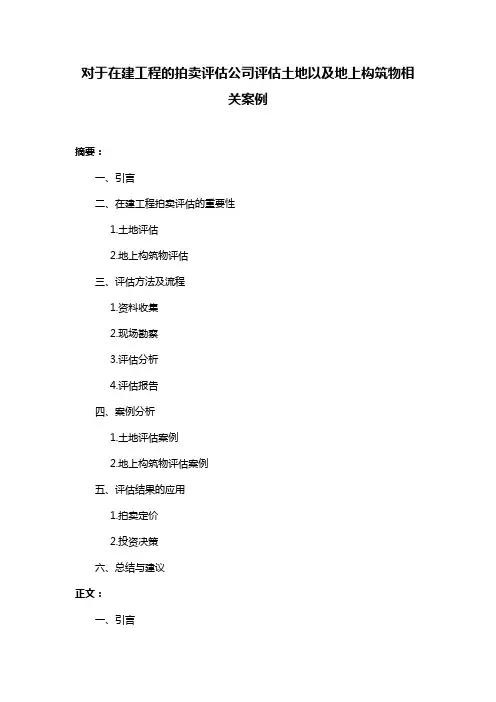 对于在建工程的拍卖评估公司评估土地以及地上构筑物相关案例

摘要：

一、引言

二、在建工程拍卖评估的重要性

1.土地评估

2.地上构筑物评估

三、评估方法及流程

1.资料收集

2.现场勘察

3.评估分析

4.评估报告

四、案例分析

1.土地评估案例

2.地上构筑物评估案例

五、评估结果的应用

1.拍卖定价

2.投资决策

六、总结与建议

正文：

一、引言